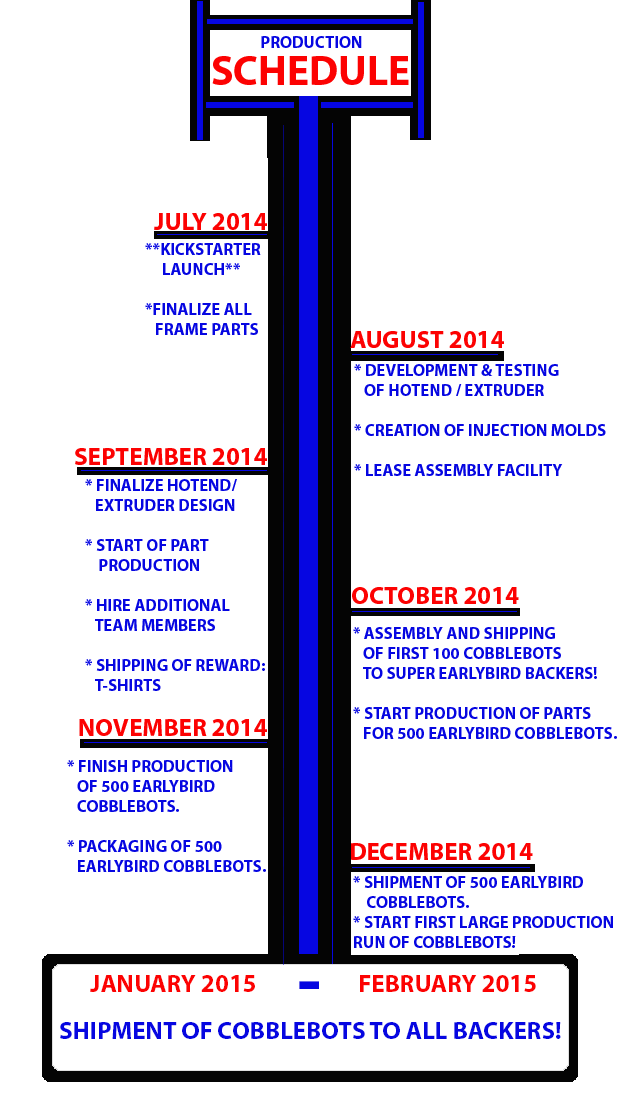 PRODUCTION
SCHEDULE

JULY 2014
**KICKSTARTER LAUNCH**

*FINALIZE ALL FRAME PARTS

AUGUST 2014
* DEVELOPMENT & TESTING OF HOTEND / EXTRUDER

* CREATION OF INJECTION MOLDS

* LEASE ASSEMBLY FACILITY

SEPTEMBER 2014
* FINALIZE HOTEND/ EXTRUDER DESIGN

* START OF PART PRODUCTION

* HIRE ADDITIONAL TEAM MEMBERS

* SHIPPING OF REWARD: T-SHIRTS

OCTOBER 2014
* ASSEMBLY AND SHIPPING OF FIRST 100 COBBLEBOTS TO SUPER EARLYBIRD BACKERS!

* START PRODUCTION OF PARTS FOR 500 EARLYBIRD COBBLEBOTS.

NOVEMBER 2014
* FINISH PRODUCTION OF 500 EARLYBIRD COBBLEBOTS.

* PACKAGING OF 500 EARLYBIRD COBBLEBOTS.

DECEMBER 2014
* SHIPMENT OF 500 EARLYBIRD COBBLEBOTS.
* START FIRST LARGE PRODUCTION RUN OF COBBLEBOTS!

JANUARY 2015 - FEBRUARY 2015

SHIPMENT OF COBBLEBOTS TO ALL BACKERS!